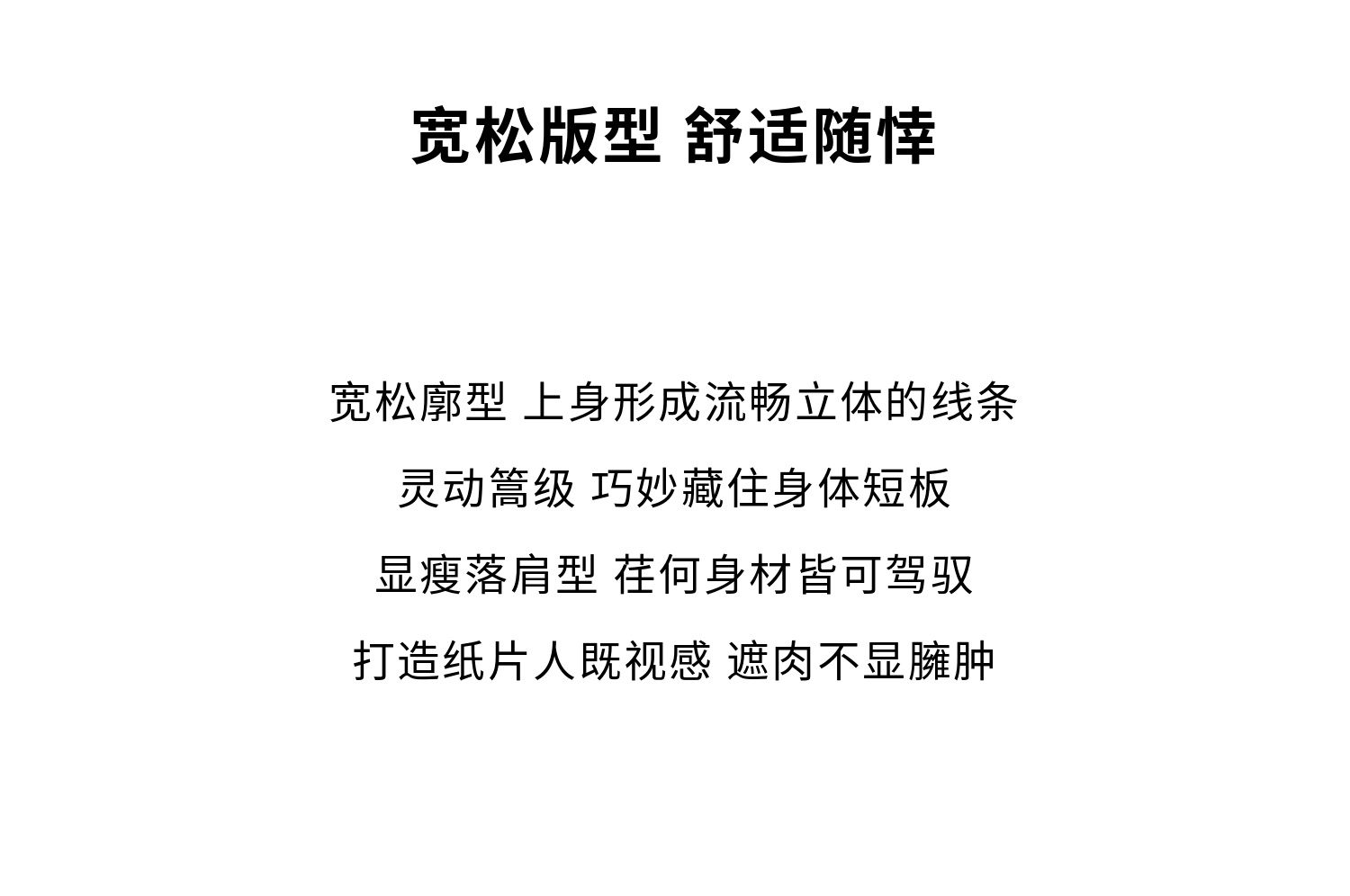 宽松版型 舒适随悻

宽松廓型 上身形成流畅立体的线条

灵动篙级 巧妙藏住身体短板

显瘦落肩型 荏何身材皆可驾驭

打造纸片人既视感 遮肉不显臃肿